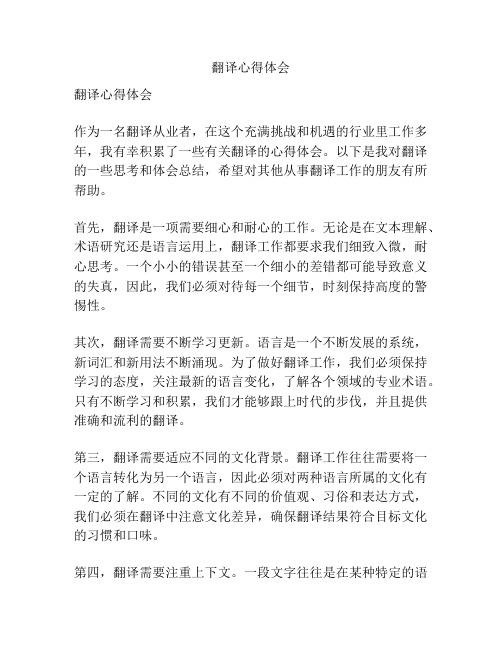 翻译心得体会

翻译心得体会

作为一名翻译从业者，在这个充满挑战和机遇的行业里工作多年，我有幸积累了一些有关翻译的心得体会。以下是我对翻译的一些思考和体会总结，希望对其他从事翻译工作的朋友有所帮助。

首先，翻译是一项需要细心和耐心的工作。无论是在文本理解、术语研究还是语言运用上，翻译工作都要求我们细致入微，耐心思考。一个小小的错误甚至一个细小的差错都可能导致意义的失真，因此，我们必须对待每一个细节，时刻保持高度的警惕性。

其次，翻译需要不断学习更新。语言是一个不断发展的系统，新词汇和新用法不断涌现。为了做好翻译工作，我们必须保持学习的态度，关注最新的语言变化，了解各个领域的专业术语。只有不断学习和积累，我们才能够跟上时代的步伐，并且提供准确和流利的翻译。

第三，翻译需要适应不同的文化背景。翻译工作往往需要将一个语言转化为另一个语言，因此必须对两种语言所属的文化有一定的了解。不同的文化有不同的价值观、习俗和表达方式，我们必须在翻译中注意文化差异，确保翻译结果符合目标文化的习惯和口味。

第四，翻译需要注重上下文。一段文字往往是在某种特定的语